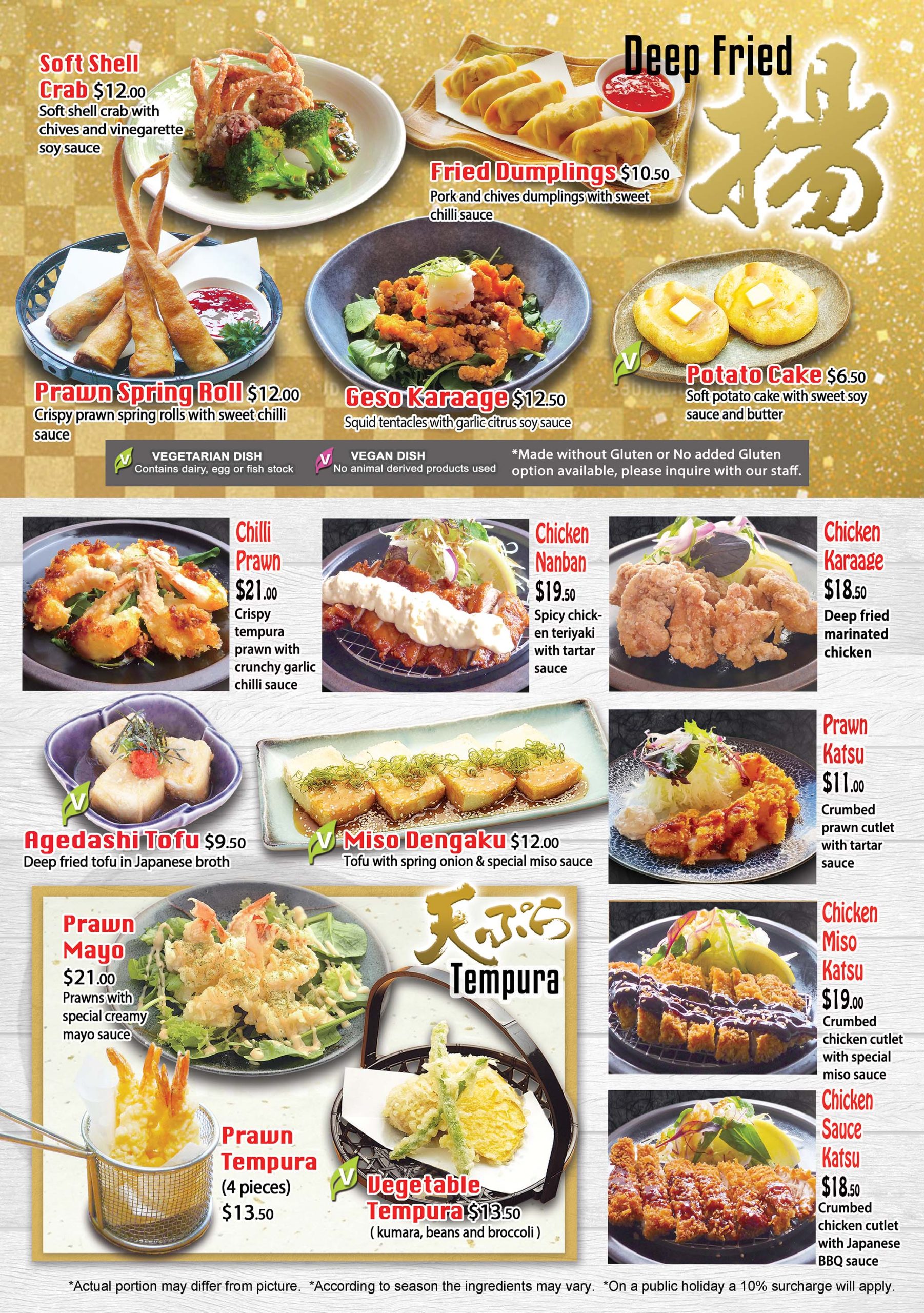 Deep Fried
揚

Soft Shell Crab $12.00
Soft shell crab with chives and vinegarette soy sauce

Fried Dumplings $10.50
Pork and chives dumplings with sweet chilli sauce

Prawn Spring Roll $12.00
Crispy prawn spring rolls with sweet chilli sauce

Geso Karaage $12.50
Squid tentacles with garlic citrus soy sauce

V
Potato Cake $6.50
Soft potato cake with sweet soy sauce and butter

V VEGETARIAN DISH
Contains dairy, egg or fish stock

V VEGAN DISH
No animal derived products used

*Made without Gluten or No added Gluten option available, please inquire with our staff.

Chilli Prawn
$21.00
Crispy tempura prawn with crunchy garlic chilli sauce

Chicken Nanban
$19.50
Spicy chicken teriyaki with tartar sauce

Chicken Karaage
$18.50
Deep fried marinated chicken

V
Agedashi Tofu $9.50
Deep fried tofu in Japanese broth

V Miso Dengaku $12.00
Tofu with spring onion & special miso sauce

Prawn Katsu
$11.00
Crumbed prawn cutlet with tartar sauce

天ぷら
Tempura

Prawn Mayo
$21.00
Prawns with special creamy mayo sauce

Prawn Tempura
(4 pieces)
$13.50

V Vegetable Tempura $13.50
( kumara, beans and broccoli )

Chicken Miso Katsu
$19.00
Crumbed chicken cutlet with special miso sauce

Chicken Sauce Katsu
$18.50
Crumbed chicken cutlet with Japanese BBQ sauce

*Actual portion may differ from picture. *According to season the ingredients may vary. *On a public holiday a 10% surcharge will apply.